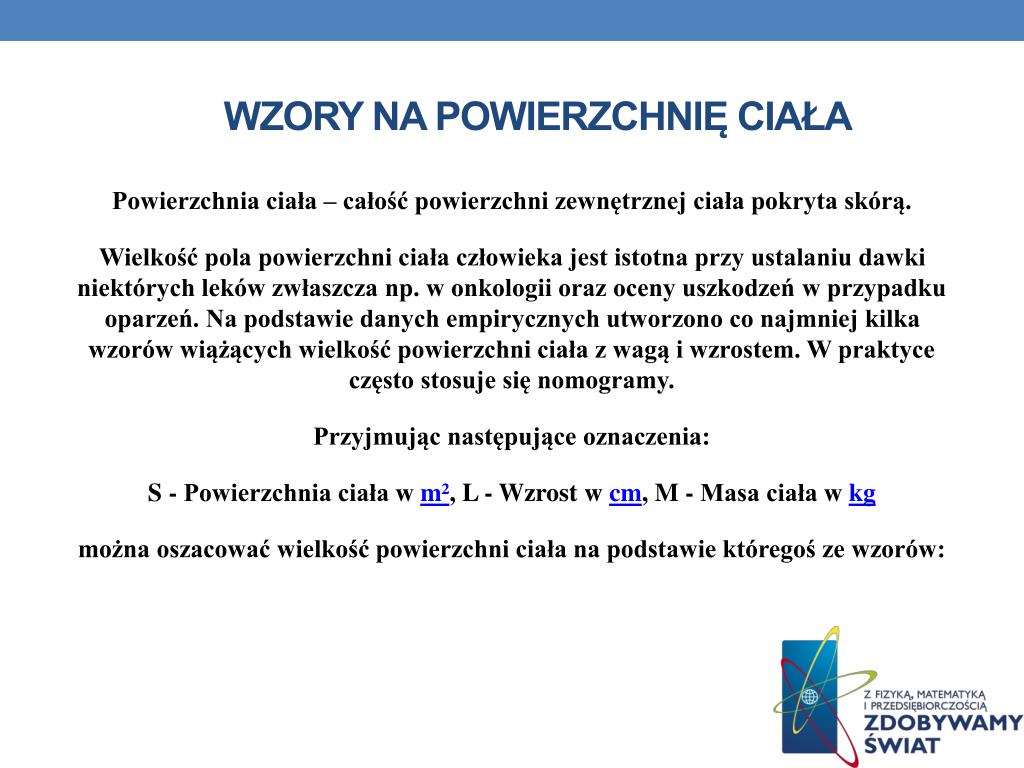 WZORY NA POWIERZCHNIĘ CIAŁA

Powierzchnia ciała – całość powierzchni zewnętrznej ciała pokryta skórą.

Wielkość pola powierzchni ciała człowieka jest istotna przy ustalaniu dawki niektórych leków zwłaszcza np. w onkologii oraz oceny uszkodzeń w przypadku oparzeń. Na podstawie danych empirycznych utworzono co najmniej kilka wzorów wiążących wielkość powierzchni ciała z wagą i wzrostem. W praktyce często stosuje się nomogramy.

Przyjmując następujące oznaczenia:

S - Powierzchnia ciała w $m^2$, L - Wzrost w cm, M - Masa ciała w kg

można oszacować wielkość powierzchni ciała na podstawie któregoś ze wzorów:

Z FIZYKĄ, MATEMATYKĄ I PRZEDSIĘBIORCZOŚCIĄ
ZDOBYWAMY ŚWIAT